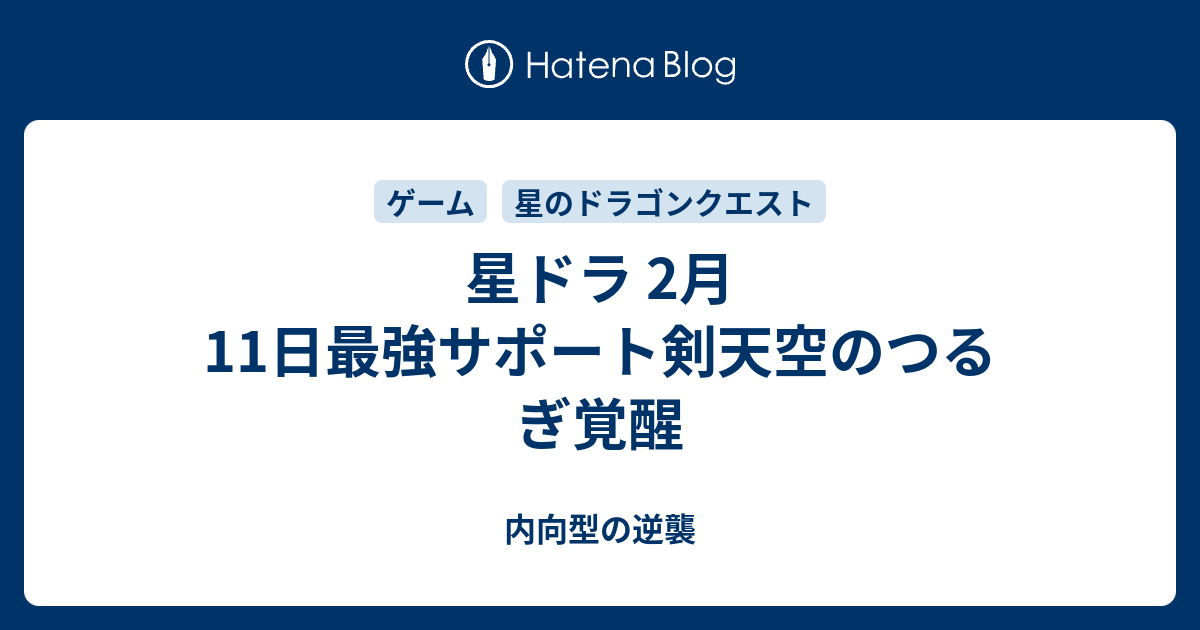 Hatena Blog

ゲーム 星のドラゴンクエスト

星ドラ 2月11日最強サポート剣天空のつるぎ覚醒

内向型の逆襲